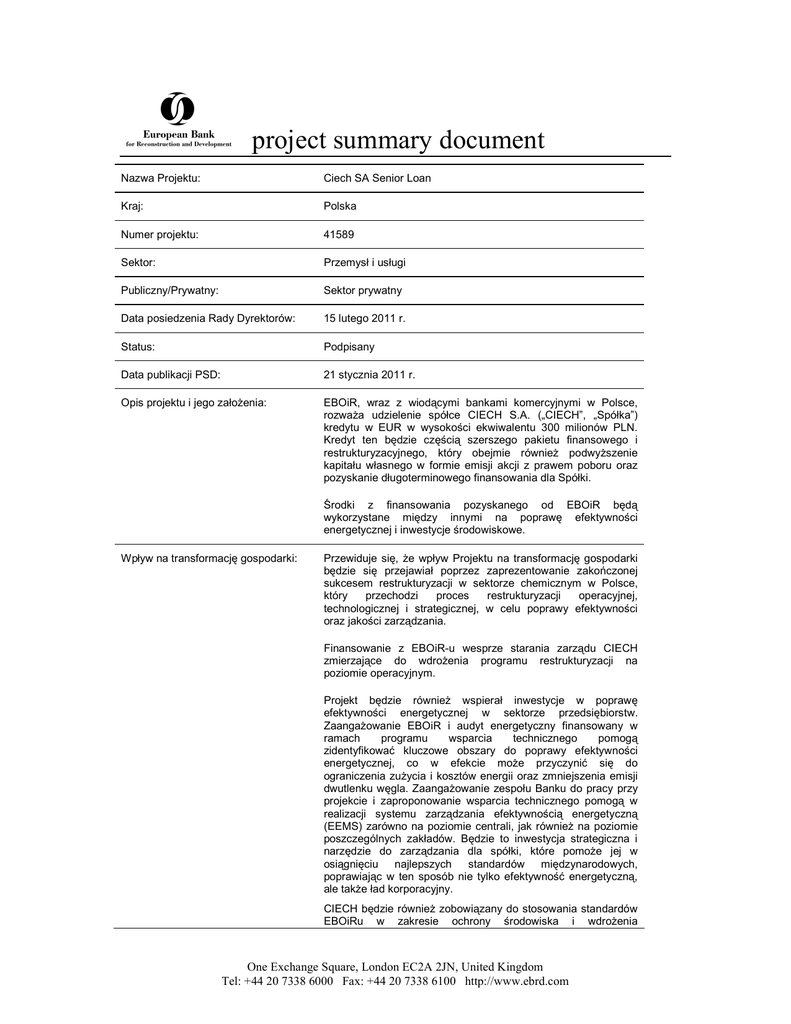 European Bank
for Reconstruction and Development

project summary document

| | |
|---|---|
| Nazwa Projektu: | Ciech SA Senior Loan |
| Kraj: | Polska |
| Numer projektu: | 41589 |
| Sektor: | Przemysł i usługi |
| Publiczny/Prywatny: | Sektor prywatny |
| Data posiedzenia Rady Dyrektorów: | 15 lutego 2011 r. |
| Status: | Podpisany |
| Data publikacji PSD: | 21 stycznia 2011 r. |
| Opis projektu i jego założenia: | EBOiR, wraz z wiodącymi bankami komercyjnymi w Polsce, rozważa udzielenie spółce CIECH S.A. („CIECH", „Spółka") kredytu w EUR w wysokości ekwiwalentu 300 milionów PLN. Kredyt ten będzie częścią szerszego pakietu finansowego i restrukturyzacyjnego, który obejmie również podwyższenie kapitału własnego w formie emisji akcji z prawem poboru oraz pozyskanie długoterminowego finansowania dla Spółki. Środki z finansowania pozyskanego od EBOiR będą wykorzystane między innymi na poprawę efektywności energetycznej i inwestycje środowiskowe. |
| Wpływ na transformację gospodarki: | Przewiduje się, że wpływ Projektu na transformację gospodarki będzie się przejawiał poprzez zaprezentowanie zakończonej sukcesem restrukturyzacji w sektorze chemicznym w Polsce, który przechodzi proces restrukturyzacji operacyjnej, technologicznej i strategicznej, w celu poprawy efektywności oraz jakości zarządzania. Finansowanie z EBOiR-u wesprze starania zarządu CIECH zmierzające do wdrożenia programu restrukturyzacji na poziomie operacyjnym. Projekt będzie również wspierał inwestycje w poprawę efektywności energetycznej w sektorze przedsiębiorstw. Zaangażowanie EBOiR i audyt energetyczny finansowany w ramach programu wsparcia technicznego pomogą zidentyfikować kluczowe obszary do poprawy efektywności energetycznej, co w efekcie może przyczynić się do ograniczenia zużycia i kosztów energii oraz zmniejszenia emisji dwutlenku węgla. Zaangażowanie zespołu Banku do pracy przy projekcie i zaproponowanie wsparcia technicznego pomogą w realizacji systemu zarządzania efektywnością energetyczną (EEMS) zarówno na poziomie centrali, jak również na poziomie poszczególnych zakładów. Będzie to inwestycja strategiczna i narzędzie do zarządzania dla spółki, które pomoże jej w osiągnięciu najlepszych standardów międzynarodowych, poprawiając w ten sposób nie tylko efektywność energetyczną, ale także ład korporacyjny. CIECH będzie również zobowiązany do stosowania standardów EBOiRu w zakresie ochrony środowiska i wdrożenia |

One Exchange Square, London EC2A 2JN, United Kingdom
Tel: +44 20 7338 6000 Fax: +44 20 7338 6100 http://www.ebrd.com